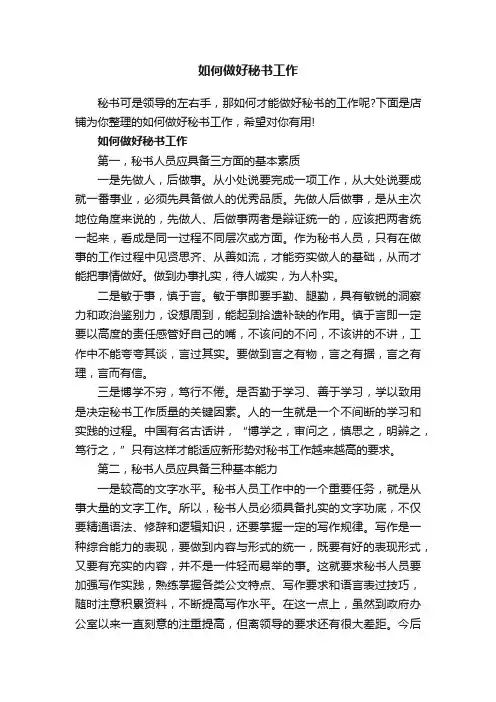 如何做好秘书工作

秘书可是领导的左右手，那如何才能做好秘书的工作呢?下面是店铺为你整理的如何做好秘书工作，希望对你有用!

如何做好秘书工作

第一，秘书人员应具备三方面的基本素质

一是先做人，后做事。从小处说要完成一项工作，从大处说要成就一番事业，必须先具备做人的优秀品质。先做人后做事，是从主次地位角度来说的，先做人、后做事两者是辩证统一的，应该把两者统一起来，看成是同一过程不同层次或方面。作为秘书人员，只有在做事的工作过程中见贤思齐、从善如流，才能夯实做人的基础，从而才能把事情做好。做到办事扎实，待人诚实，为人朴实。

二是敏于事，慎于言。敏于事即要手勤、腿勤，具有敏锐的洞察力和政治鉴别力，设想周到，能起到拾遗补缺的作用。慎于言即一定要以高度的责任感管好自己的嘴，不该问的不问，不该讲的不讲，工作中不能夸夸其谈，言过其实。要做到言之有物，言之有据，言之有理，言而有信。

三是博学不穷，笃行不倦。是否勤于学习、善于学习，学以致用是决定秘书工作质量的关键因素。人的一生就是一个不间断的学习和实践的过程。中国有名古话讲，“博学之，审问之，慎思之，明辨之，笃行之，”只有这样才能适应新形势对秘书工作越来越高的要求。

第二，秘书人员应具备三种基本能力

一是较高的文字水平。秘书人员工作中的一个重要任务，就是从事大量的文字工作。所以，秘书人员必须具备扎实的文字功底，不仅要精通语法、修辞和逻辑知识，还要掌握一定的写作规律。写作是一种综合能力的表现，要做到内容与形式的统一，既要有好的表现形式，又要有充实的内容，并不是一件轻而易举的事。这就要求秘书人员要加强写作实践，熟练掌握各类公文特点、写作要求和语言表达技巧，随时注意积累资料，不断提高写作水平。在这一点上，虽然到政府办公室以来一直刻意的注重提高，但离领导的要求还有很大差距。今后